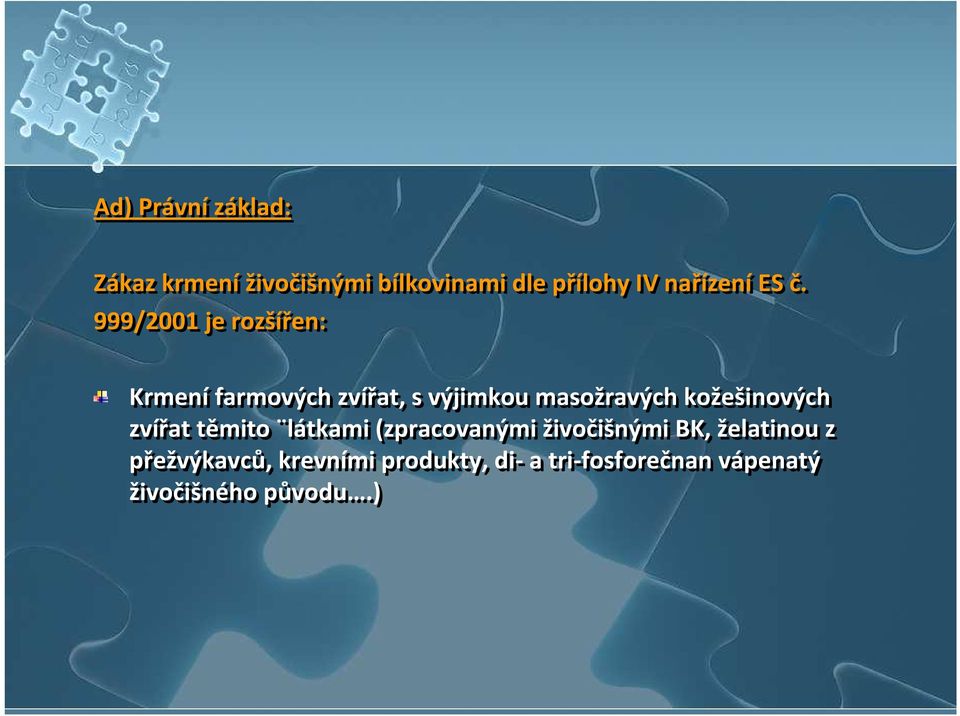 Ad) Právní základ:

Zákaz krmení živočišnými bílkovinami dle přílohy IV nařízení ES č. 999/2001 je rozšířen:

Krmení farmových zvířat, s výjimkou masožravých kožešinových zvířat těmito ¨látkami (zpracovanými živočišnými BK, želatinou z přežvýkavců, krevními produkty, di- a tri-fosforečnan vápenatý živočišného původu….)